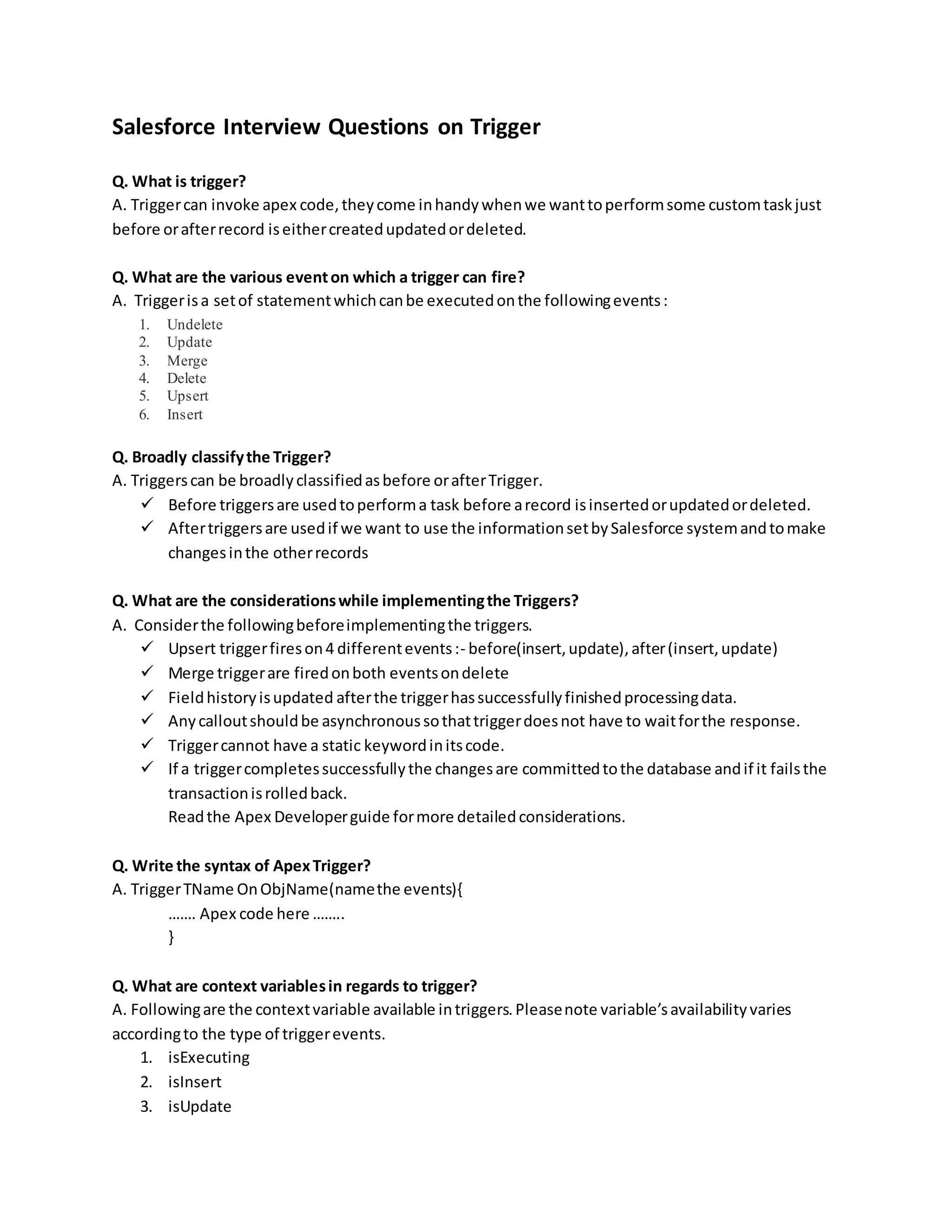 Salesforce Interview Questions on Trigger

Q. What is trigger?
A. Trigger can invoke apex code, they come in handy when we want to perform some custom task just before or after record is either created updated or deleted.

Q. What are the various event on which a trigger can fire?
A. Trigger is a set of statement which can be executed on the following events :
1. Undelete
2. Update
3. Merge
4. Delete
5. Upsert
6. Insert

Q. Broadly classify the Trigger?
A. Triggers can be broadly classified as before or after Trigger.
✓ Before triggers are used to perform a task before a record is inserted or updated or deleted.
✓ After triggers are used if we want to use the information set by Salesforce system and to make changes in the other records

Q. What are the considerations while implementing the Triggers?
A. Consider the following before implementing the triggers.
✓ Upsert trigger fires on 4 different events :- before(insert, update), after (insert, update)
✓ Merge trigger are fired on both events on delete
✓ Field history is updated after the trigger has successfully finished processing data.
✓ Any callout should be asynchronous so that trigger does not have to wait for the response.
✓ Trigger cannot have a static keyword in its code.
✓ If a trigger completes successfully the changes are committed to the database and if it fails the transaction is rolled back.
Read the Apex Developer guide for more detailed considerations.

Q. Write the syntax of Apex Trigger?
A. Trigger TName On ObjName(name the events){
……. Apex code here ……..
}

Q. What are context variables in regards to trigger?
A. Following are the context variable available in triggers. Please note variable's availability varies according to the type of trigger events.
1. isExecuting
2. isInsert
3. isUpdate